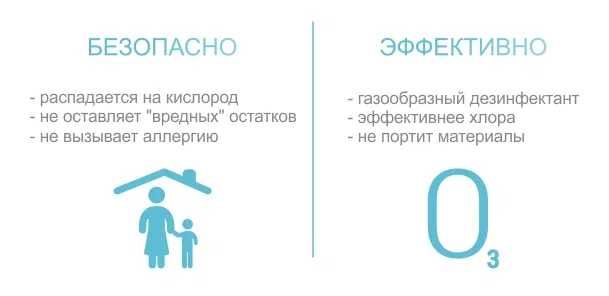 БЕЗОПАСНО

- распадается на кислород
- не оставляет "вредных" остатков
- не вызывает аллергию

ЭФФЕКТИВНО

- газообразный дезинфектант
- эффективнее хлора
- не портит материалы

$O_3$